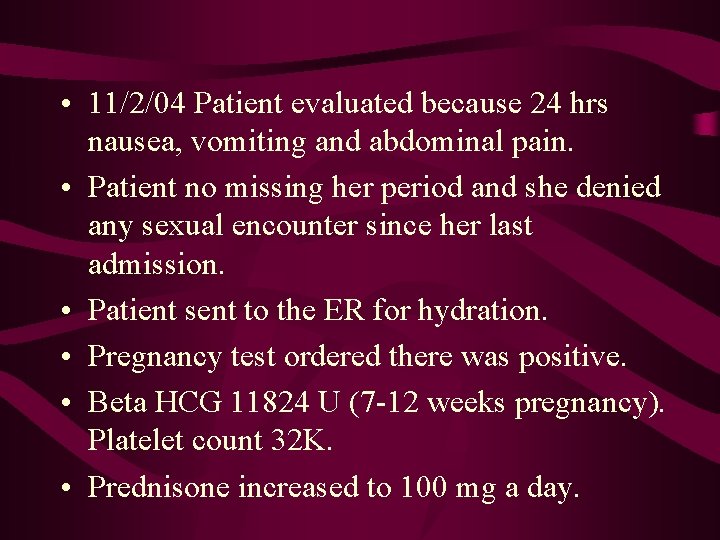 • 11/2/04 Patient evaluated because 24 hrs nausea, vomiting and abdominal pain.

• Patient no missing her period and she denied any sexual encounter since her last admission.

• Patient sent to the ER for hydration.

• Pregnancy test ordered there was positive.

• Beta HCG 11824 U (7-12 weeks pregnancy). Platelet count 32K.

• Prednisone increased to 100 mg a day.